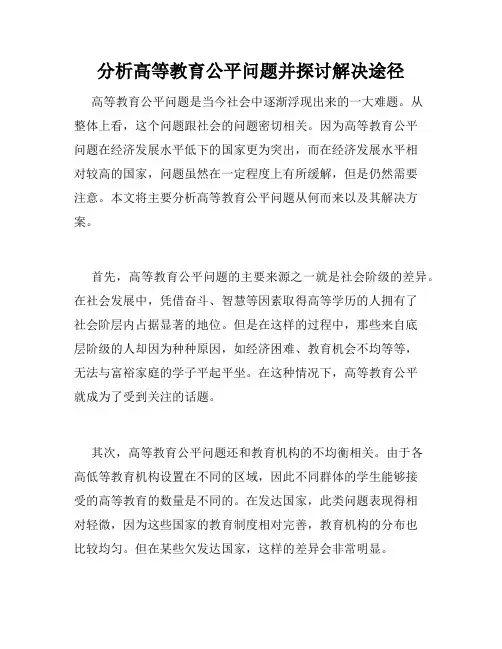 分析高等教育公平问题并探讨解决途径

高等教育公平问题是当今社会中逐渐浮现出来的一大难题。从整体上看，这个问题跟社会的问题密切相关。因为高等教育公平问题在经济发展水平低下的国家更为突出，而在经济发展水平相对较高的国家，问题虽然在一定程度上有所缓解，但是仍然需要注意。本文将主要分析高等教育公平问题从何而来以及其解决方案。

首先，高等教育公平问题的主要来源之一就是社会阶级的差异。在社会发展中，凭借奋斗、智慧等因素取得高等学历的人拥有了社会阶层内占据显著的地位。但是在这样的过程中，那些来自底层阶级的人却因为种种原因，如经济困难、教育机会不均等等，无法与富裕家庭的学子平起平坐。在这种情况下，高等教育公平就成为了受到关注的话题。

其次，高等教育公平问题还和教育机构的不均衡相关。由于各高低等教育机构设置在不同的区域，因此不同群体的学生能够接受的高等教育的数量是不同的。在发达国家，此类问题表现得相对轻微，因为这些国家的教育制度相对完善，教育机构的分布也比较均匀。但在某些欠发达国家，这样的差异会非常明显。